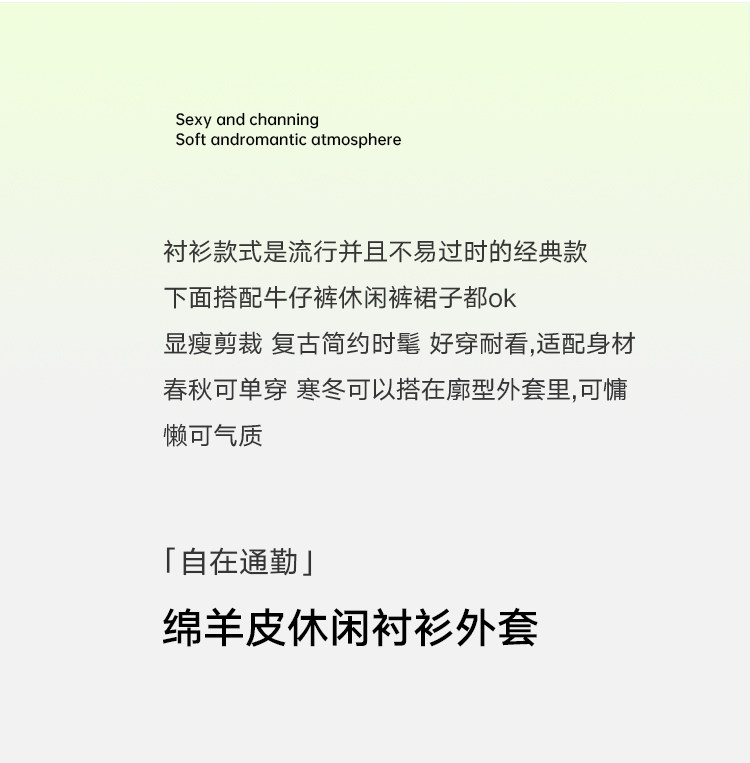 Sexy and channing
Soft andromantic atmosphere

衬衫款式是流行并且不易过时的经典款
下面搭配牛仔裤休闲裤裙子都ok
显瘦剪裁 复古简约时髦 好穿耐看,适配身材
春秋可单穿 寒冬可以搭在廓型外套里,可慵懒可气质

「自在通勤」

绵羊皮休闲衬衫外套